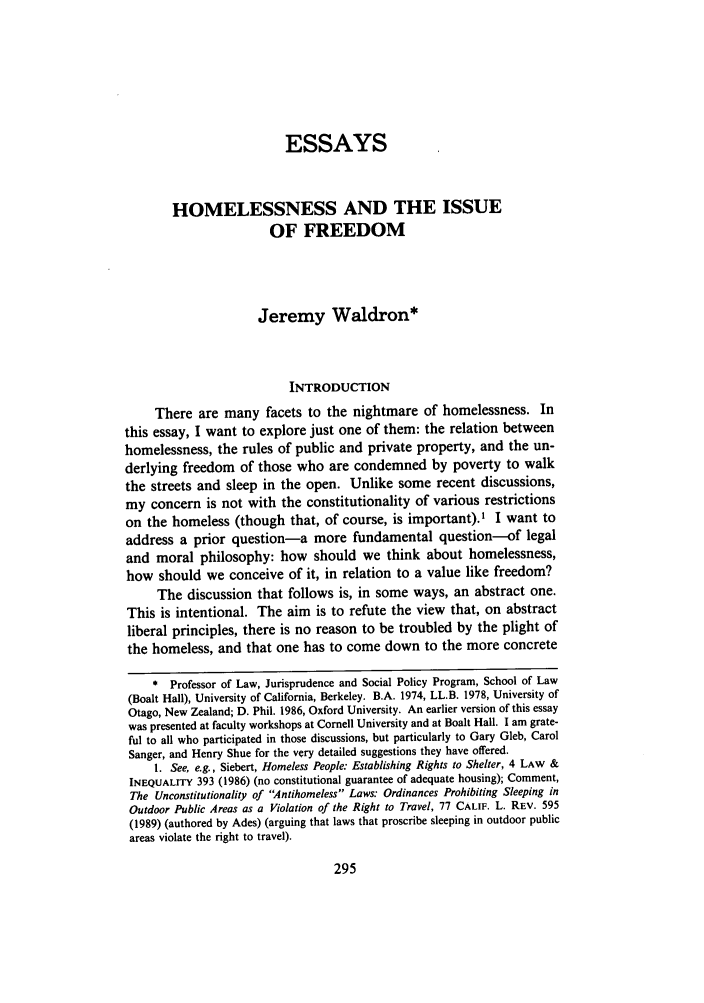 ESSAYS

HOMELESSNESS AND THE ISSUE OF FREEDOM

Jeremy Waldron*

INTRODUCTION

There are many facets to the nightmare of homelessness. In this essay, I want to explore just one of them: the relation between homelessness, the rules of public and private property, and the underlying freedom of those who are condemned by poverty to walk the streets and sleep in the open. Unlike some recent discussions, my concern is not with the constitutionality of various restrictions on the homeless (though that, of course, is important).$^1$ I want to address a prior question—a more fundamental question—of legal and moral philosophy: how should we think about homelessness, how should we conceive of it, in relation to a value like freedom?

The discussion that follows is, in some ways, an abstract one. This is intentional. The aim is to refute the view that, on abstract liberal principles, there is no reason to be troubled by the plight of the homeless, and that one has to come down to the more concrete

* Professor of Law, Jurisprudence and Social Policy Program, School of Law (Boalt Hall), University of California, Berkeley. B.A. 1974, LL.B. 1978, University of Otago, New Zealand; D. Phil. 1986, Oxford University. An earlier version of this essay was presented at faculty workshops at Cornell University and at Boalt Hall. I am grateful to all who participated in those discussions, but particularly to Gary Gleb, Carol Sanger, and Henry Shue for the very detailed suggestions they have offered.

1. See, e.g., Siebert, Homeless People: Establishing Rights to Shelter, 4 LAW & INEQUALITY 393 (1986) (no constitutional guarantee of adequate housing); Comment, The Unconstitutionality of "Antihomeless" Laws: Ordinances Prohibiting Sleeping in Outdoor Public Areas as a Violation of the Right to Travel, 77 CALIF. L. REV. 595 (1989) (authored by Ades) (arguing that laws that proscribe sleeping in outdoor public areas violate the right to travel).

295